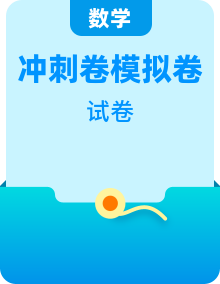 数学

冲刺卷模拟卷

试卷